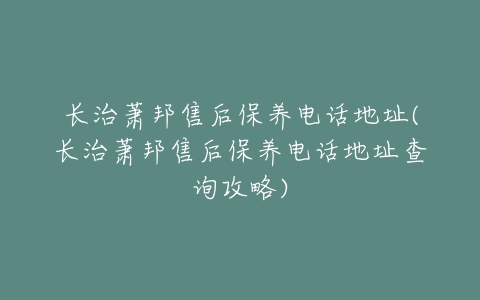 长治萧邦售后保养电话地址(长治萧邦售后保养电话地址查询攻略)